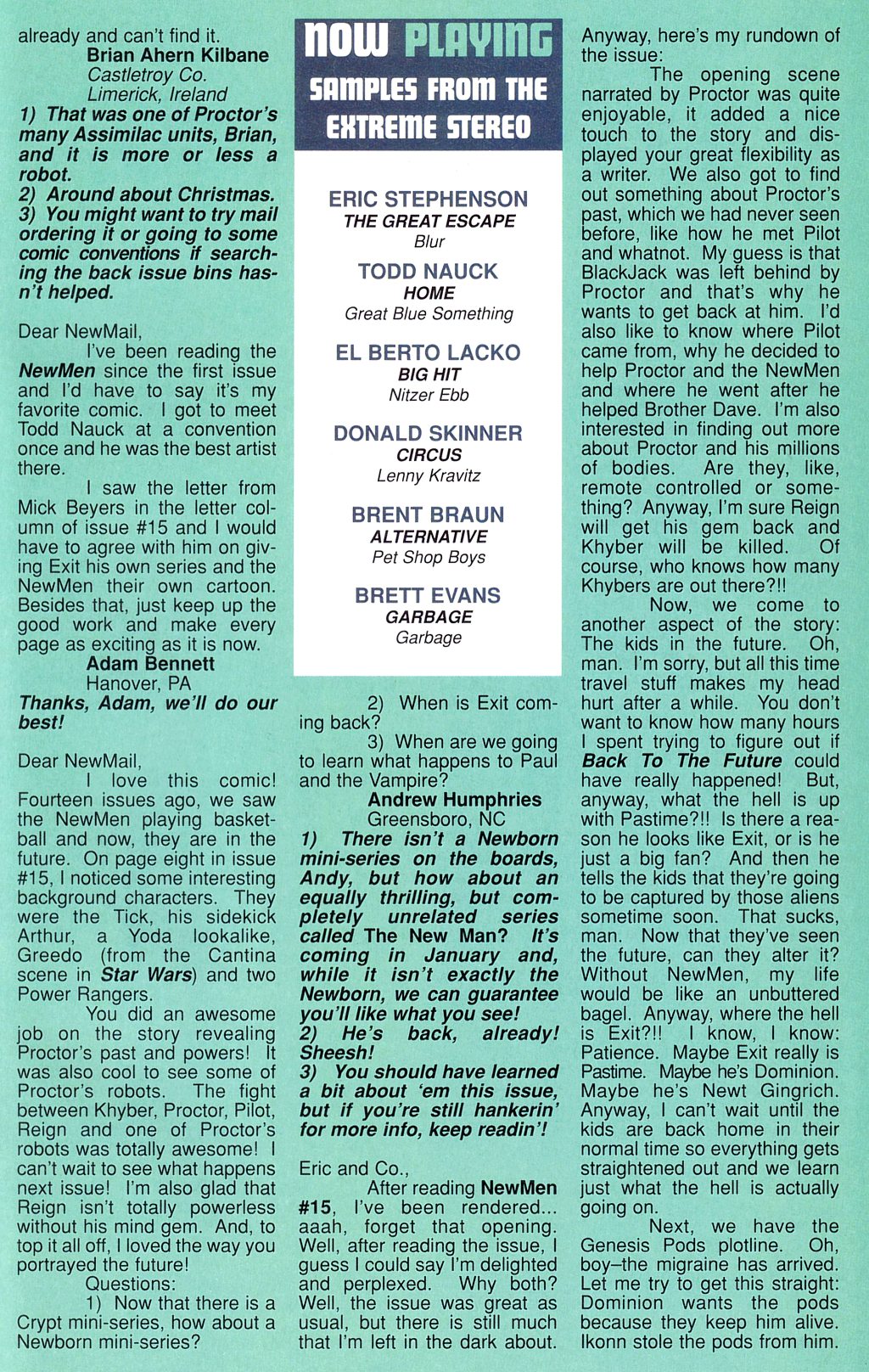 already and can't find it.
Brian Ahern Kilbane
Castletroy Co.
Limerick, Ireland
1) That was one of Proctor's many Assimilac units, Brian, and it is more or less a robot.
2) Around about Christmas.
3) You might want to try mail ordering it or going to some comic conventions if searching the back issue bins hasn't helped.

Dear NewMail,
I've been reading the NewMen since the first issue and I'd have to say it's my favorite comic. I got to meet Todd Nauck at a convention once and he was the best artist there.

I saw the letter from Mick Beyers in the letter column of issue #15 and I would have to agree with him on giving Exit his own series and the NewMen their own cartoon. Besides that, just keep up the good work and make every page as exciting as it is now.
Adam Bennett
Hanover, PA
Thanks, Adam, we'll do our best!

Dear NewMail,
I love this comic! Fourteen issues ago, we saw the NewMen playing basketball and now, they are in the future. On page eight in issue #15, I noticed some interesting background characters. They were the Tick, his sidekick Arthur, a Yoda lookalike, Greedo (from the Cantina scene in Star Wars) and two Power Rangers.

You did an awesome job on the story revealing Proctor's past and powers! It was also cool to see some of Proctor's robots. The fight between Khyber, Proctor, Pilot, Reign and one of Proctor's robots was totally awesome! I can't wait to see what happens next issue! I'm also glad that Reign isn't totally powerless without his mind gem. And, to top it all off, I loved the way you portrayed the future!

Questions:
1) Now that there is a Crypt mini-series, how about a Newborn mini-series?

NOW PLAYING
SAMPLES FROM THE EXTREME STEREO

ERIC STEPHENSON
THE GREAT ESCAPE
Blur

TODD NAUCK
HOME
Great Blue Something

EL BERTO LACKO
BIG HIT
Nitzer Ebb

DONALD SKINNER
CIRCUS
Lenny Kravitz

BRENT BRAUN
ALTERNATIVE
Pet Shop Boys

BRETT EVANS
GARBAGE
Garbage

2) When is Exit coming back?
3) When are we going to learn what happens to Paul and the Vampire?
Andrew Humphries
Greensboro, NC
1) There isn't a Newborn mini-series on the boards, Andy, but how about an equally thrilling, but completely unrelated series called The New Man? It's coming in January and, while it isn't exactly the Newborn, we can guarantee you'll like what you see!
2) He's back, already! Sheesh!
3) You should have learned a bit about 'em this issue, but if you're still hankerin' for more info, keep readin'!

Eric and Co.,
After reading NewMen #15, I've been rendered... aaah, forget that opening. Well, after reading the issue, I guess I could say I'm delighted and perplexed. Why both? Well, the issue was great as usual, but there is still much that I'm left in the dark about. Anyway, here's my rundown of the issue:

The opening scene narrated by Proctor was quite enjoyable, it added a nice touch to the story and displayed your great flexibility as a writer. We also got to find out something about Proctor's past, which we had never seen before, like how he met Pilot and whatnot. My guess is that BlackJack was left behind by Proctor and that's why he wants to get back at him. I'd also like to know where Pilot came from, why he decided to help Proctor and the NewMen and where he went after he helped Brother Dave. I'm also interested in finding out more about Proctor and his millions of bodies. Are they, like, remote controlled or something? Anyway, I'm sure Reign will get his gem back and Khyber will be killed. Of course, who knows how many Khybers are out there?!!

Now, we come to another aspect of the story: The kids in the future. Oh, man. I'm sorry, but all this time travel stuff makes my head hurt after a while. You don't want to know how many hours I spent trying to figure out if Back To The Future could have really happened! But, anyway, what the hell is up with Pastime?!! Is there a reason he looks like Exit, or is he just a big fan? And then he tells the kids that they're going to be captured by those aliens sometime soon. That sucks, man. Now that they've seen the future, can they alter it? Without NewMen, my life would be like an unbuttered bagel. Anyway, where the hell is Exit?!! I know, I know: Patience. Maybe Exit really is Pastime. Maybe he's Dominion. Maybe he's Newt Gingrich. Anyway, I can't wait until the kids are back home in their normal time so everything gets straightened out and we learn just what the hell is actually going on.

Next, we have the Genesis Pods plotline. Oh, boy–the migraine has arrived. Let me try to get this straight: Dominion wants the pods because they keep him alive. Ikonn stole the pods from him.